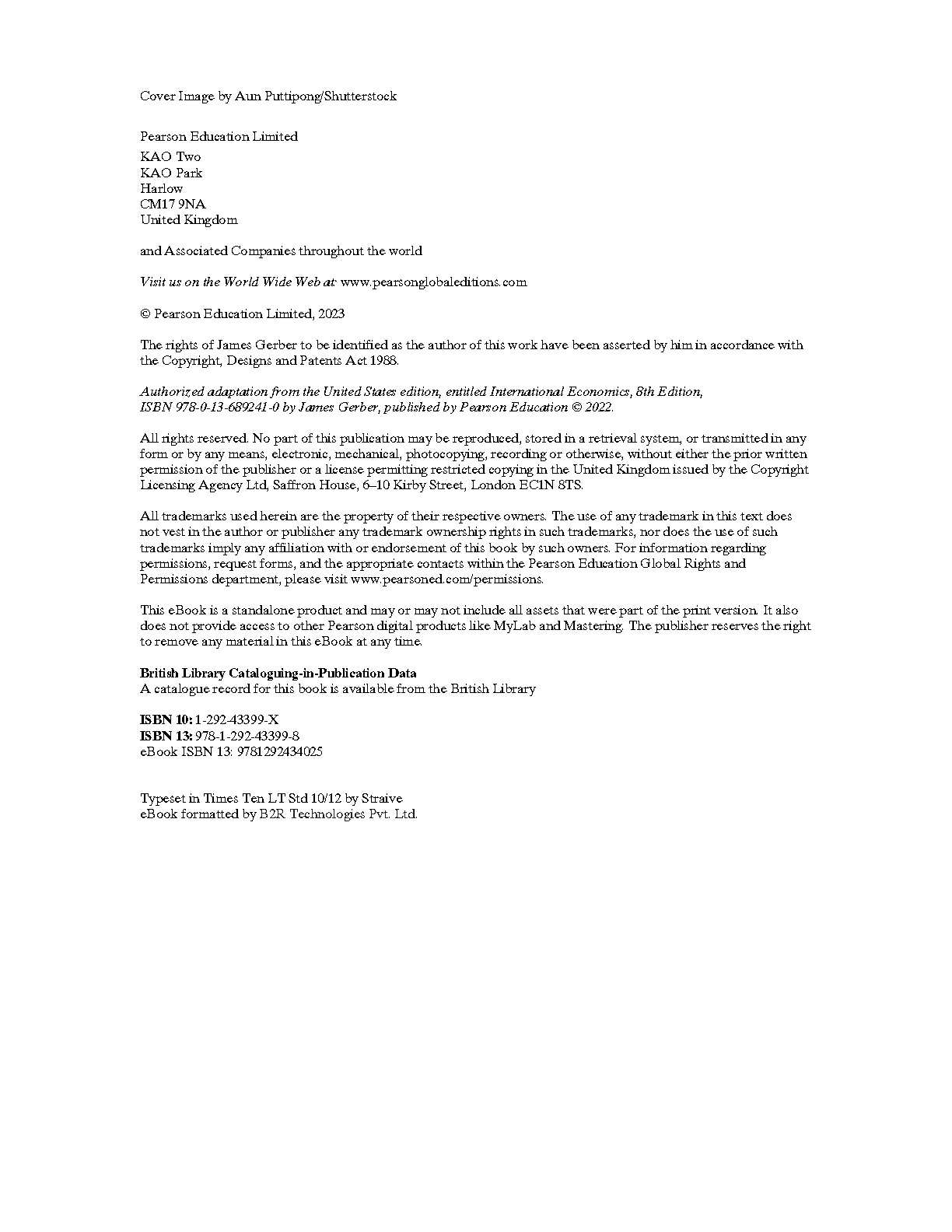 Cover Image by Aun Puttipong/Shutterstock

Pearson Education Limited
KAO Two
KAO Park
Harlow
CM17 9NA
United Kingdom

and Associated Companies throughout the world

Visit us on the World Wide Web at: www.pearsonglobaleditions.com

© Pearson Education Limited, 2023

The rights of James Gerber to be identified as the author of this work have been asserted by him in accordance with the Copyright, Designs and Patents Act 1988.

Authorized adaptation from the United States edition, entitled International Economics, 8th Edition, ISBN 978-0-13-689241-0 by James Gerber, published by Pearson Education © 2022.

All rights reserved. No part of this publication may be reproduced, stored in a retrieval system, or transmitted in any form or by any means, electronic, mechanical, photocopying, recording or otherwise, without either the prior written permission of the publisher or a license permitting restricted copying in the United Kingdom issued by the Copyright Licensing Agency Ltd, Saffron House, 6–10 Kirby Street, London EC1N 8TS.

All trademarks used herein are the property of their respective owners. The use of any trademark in this text does not vest in the author or publisher any trademark ownership rights in such trademarks, nor does the use of such trademarks imply any affiliation with or endorsement of this book by such owners. For information regarding permissions, request forms, and the appropriate contacts within the Pearson Education Global Rights and Permissions department, please visit www.pearsoned.com/permissions.

This eBook is a standalone product and may or may not include all assets that were part of the print version. It also does not provide access to other Pearson digital products like MyLab and Mastering. The publisher reserves the right to remove any material in this eBook at any time.

British Library Cataloguing-in-Publication Data
A catalogue record for this book is available from the British Library

ISBN 10: 1-292-43399-X
ISBN 13: 978-1-292-43399-8
eBook ISBN 13: 9781292434025

Typeset in Times Ten LT Std 10/12 by Straive
eBook formatted by B2R Technologies Pvt. Ltd.